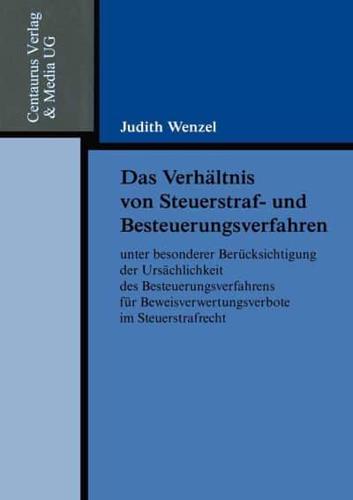 Centaurus Verlag
& Media UG

Judith Wenzel

Das Verhältnis von Steuerstraf- und Besteuerungsverfahren

unter besonderer Berücksichtigung der Ursächlichkeit des Besteuerungsverfahrens für Beweisverwertungsverbote im Steuerstrafrecht